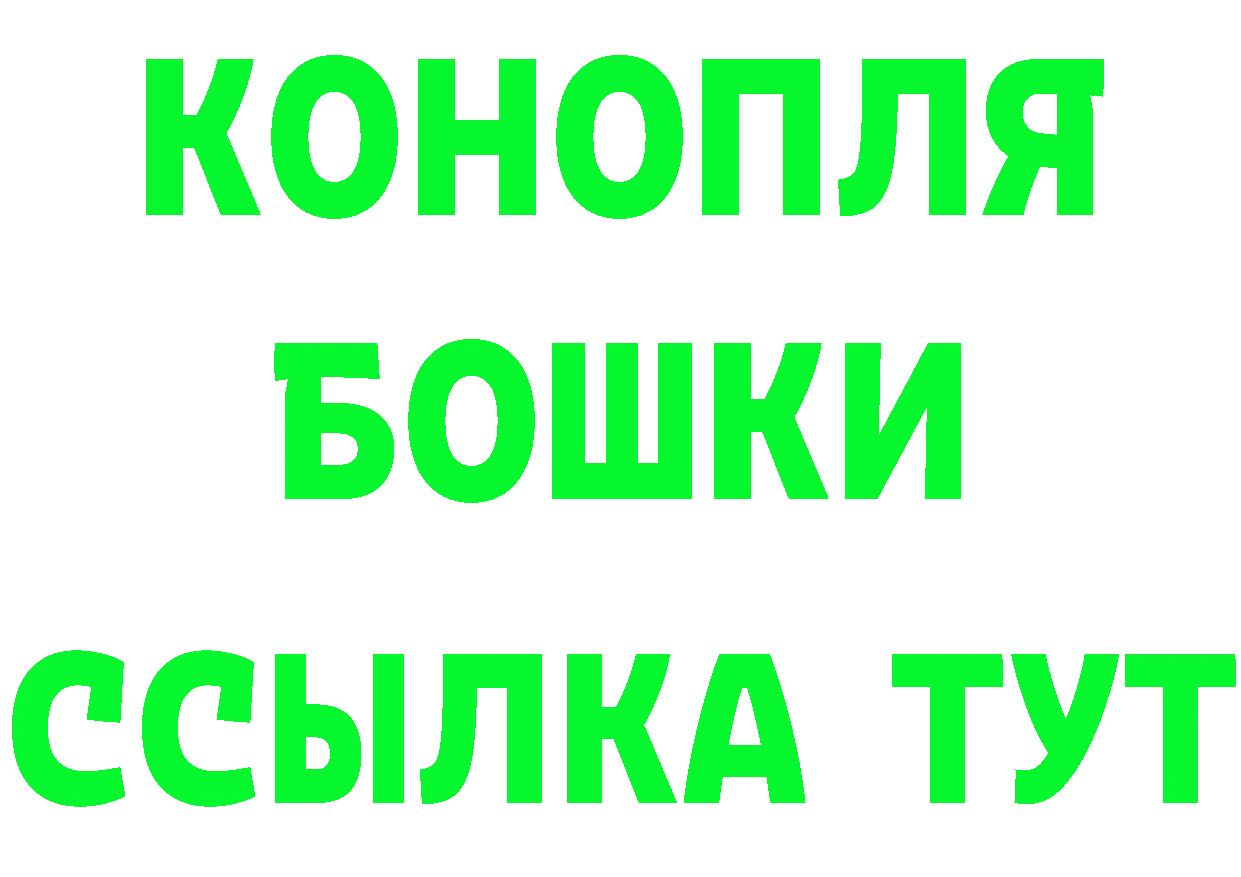 КОНОПЛЯ
БОШКИ
ССЫЛКА ТУТ